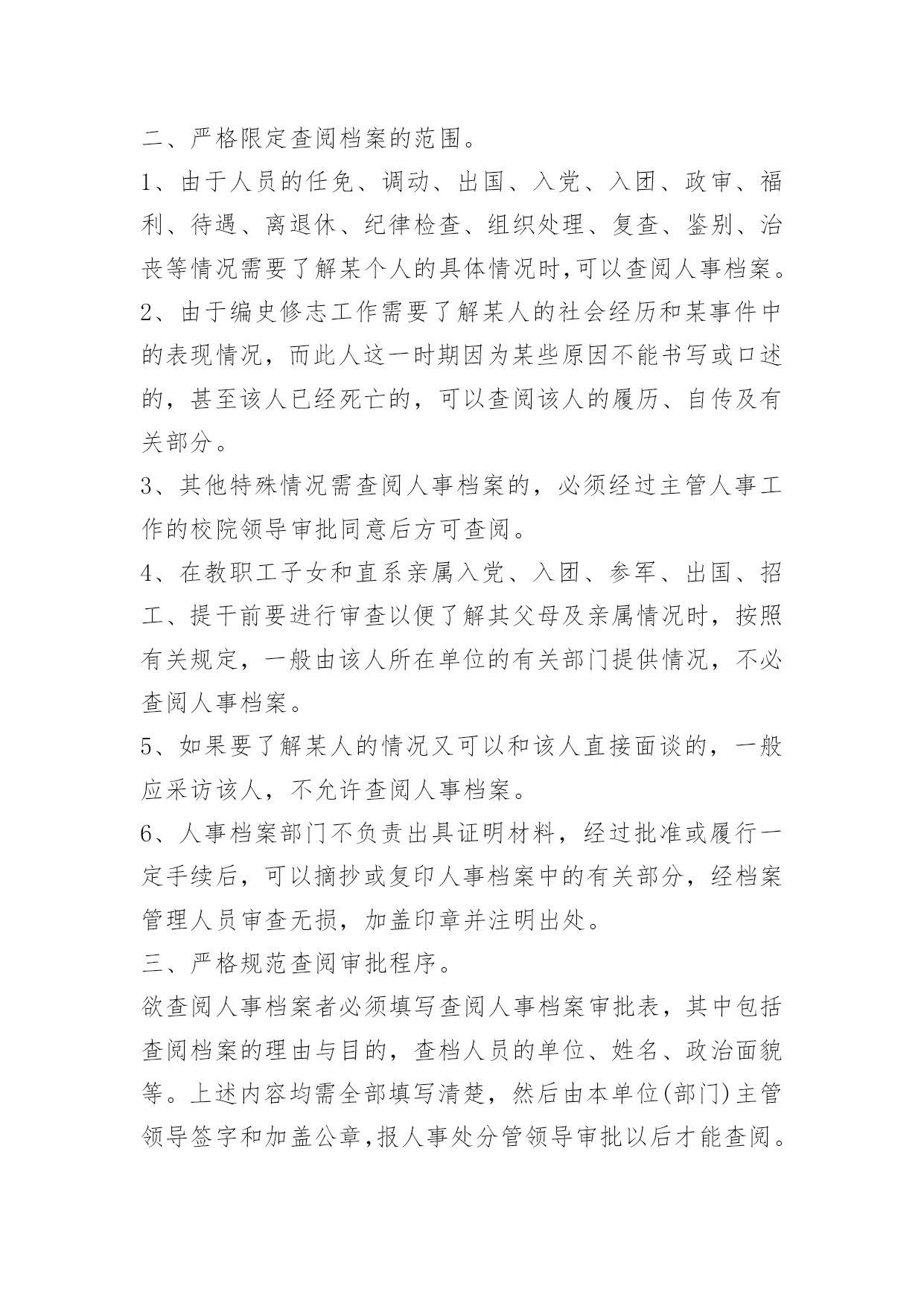 二、严格限定查阅档案的范围。

1、由于人员的任免、调动、出国、入党、入团、政审、福利、待遇、离退休、纪律检查、组织处理、复查、鉴别、治丧等情况需要了解某个人的具体情况时,可以查阅人事档案。

2、由于编史修志工作需要了解某人的社会经历和某事件中的表现情况，而此人这一时期因为某些原因不能书写或口述的，甚至该人已经死亡的，可以查阅该人的履历、自传及有关部分。

3、其他特殊情况需查阅人事档案的，必须经过主管人事工作的校院领导审批同意后方可查阅。

4、在教职工子女和直系亲属入党、入团、参军、出国、招工、提干前要进行审查以便了解其父母及亲属情况时，按照有关规定，一般由该人所在单位的有关部门提供情况，不必查阅人事档案。

5、如果要了解某人的情况又可以和该人直接面谈的，一般应采访该人，不允许查阅人事档案。

6、人事档案部门不负责出具证明材料，经过批准或履行一定手续后，可以摘抄或复印人事档案中的有关部分，经档案管理人员审查无损，加盖印章并注明出处。

三、严格规范查阅审批程序。

欲查阅人事档案者必须填写查阅人事档案审批表，其中包括查阅档案的理由与目的，查档人员的单位、姓名、政治面貌等。上述内容均需全部填写清楚，然后由本单位(部门)主管领导签字和加盖公章,报人事处分管领导审批以后才能查阅。